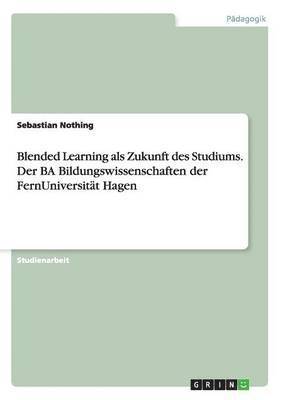 Pädagogik

Sebastian Nothing

Blended Learning als Zukunft des Studiums. Der BA Bildungswissenschaften der FernUniversität Hagen

Studienarbeit

GRIN